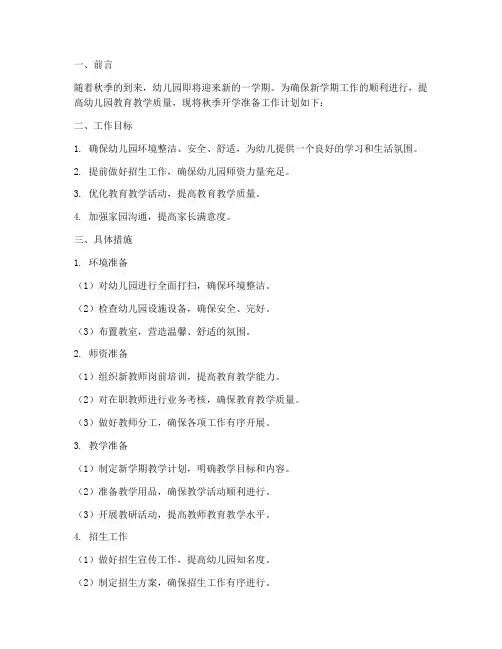 一、前言

随着秋季的到来，幼儿园即将迎来新的一学期。为确保新学期工作的顺利进行，提高幼儿园教育教学质量，现将秋季开学准备工作计划如下：

二、工作目标

1. 确保幼儿园环境整洁、安全、舒适，为幼儿提供一个良好的学习和生活氛围。

2. 提前做好招生工作，确保幼儿园师资力量充足。

3. 优化教育教学活动，提高教育教学质量。

4. 加强家园沟通，提高家长满意度。

三、具体措施

1. 环境准备

（1）对幼儿园进行全面打扫，确保环境整洁。

（2）检查幼儿园设施设备，确保安全、完好。

（3）布置教室，营造温馨、舒适的氛围。

2. 师资准备

（1）组织新教师岗前培训，提高教育教学能力。

（2）对在职教师进行业务考核，确保教育教学质量。

（3）做好教师分工，确保各项工作有序开展。

3. 教学准备

（1）制定新学期教学计划，明确教学目标和内容。

（2）准备教学用品，确保教学活动顺利进行。

（3）开展教研活动，提高教师教育教学水平。

4. 招生工作

（1）做好招生宣传工作，提高幼儿园知名度。

（2）制定招生方案，确保招生工作有序进行。